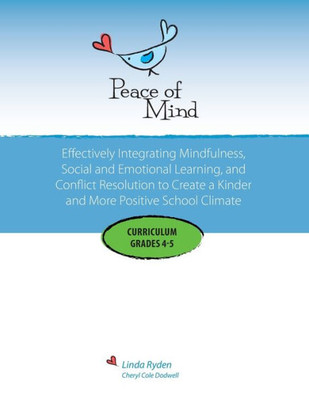 Peace of Mind

Effectively Integrating Mindfulness, Social and Emotional Learning, and Conflict Resolution to Create a Kinder and More Positive School Climate

CURRICULUM
GRADES 4-5

Linda Ryden
Cheryl Cole Dodwell